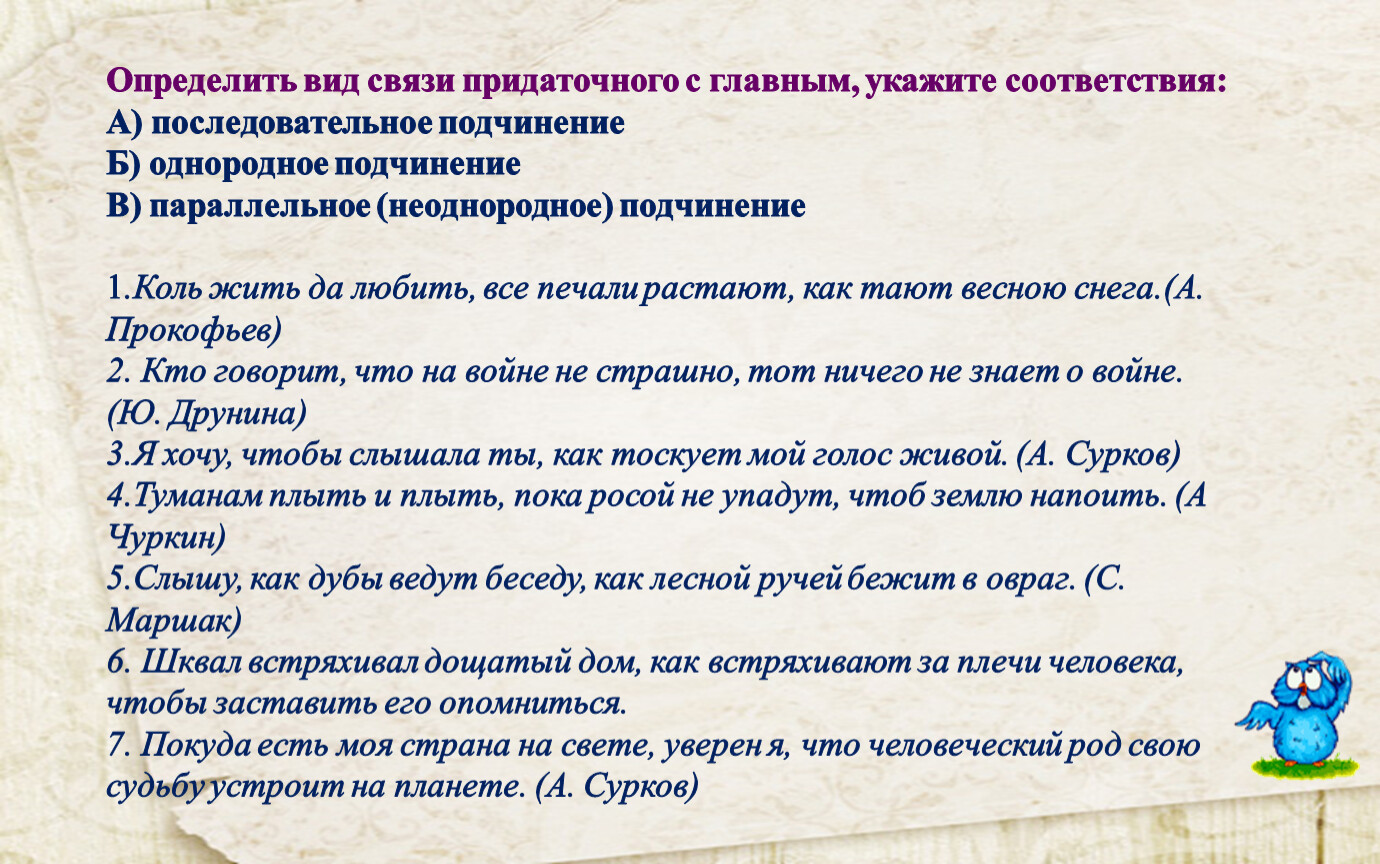 Определить вид связи придаточного с главным, укажите соответствия:
А) последовательное подчинение
Б) однородное подчинение
В) параллельное (неоднородное) подчинение

1.Коль жить да любить, все печали растают, как тают весною снега.(А. Прокофьев)
2. Кто говорит, что на войне не страшно, тот ничего не знает о войне. (Ю. Друнина)
3.Я хочу, чтобы слышала ты, как тоскует мой голос живой. (А. Сурков)
4.Туманам плыть и плыть, пока росой не упадут, чтоб землю напоить. (А Чуркин)
5.Слышу, как дубы ведут беседу, как лесной ручей бежит в овраг. (С. Маршак)
6. Шквал встряхивал дощатый дом, как встряхивают за плечи человека, чтобы заставить его опомниться.
7. Покуда есть моя страна на свете, уверен я, что человеческий род свою судьбу устроит на планете. (А. Сурков)